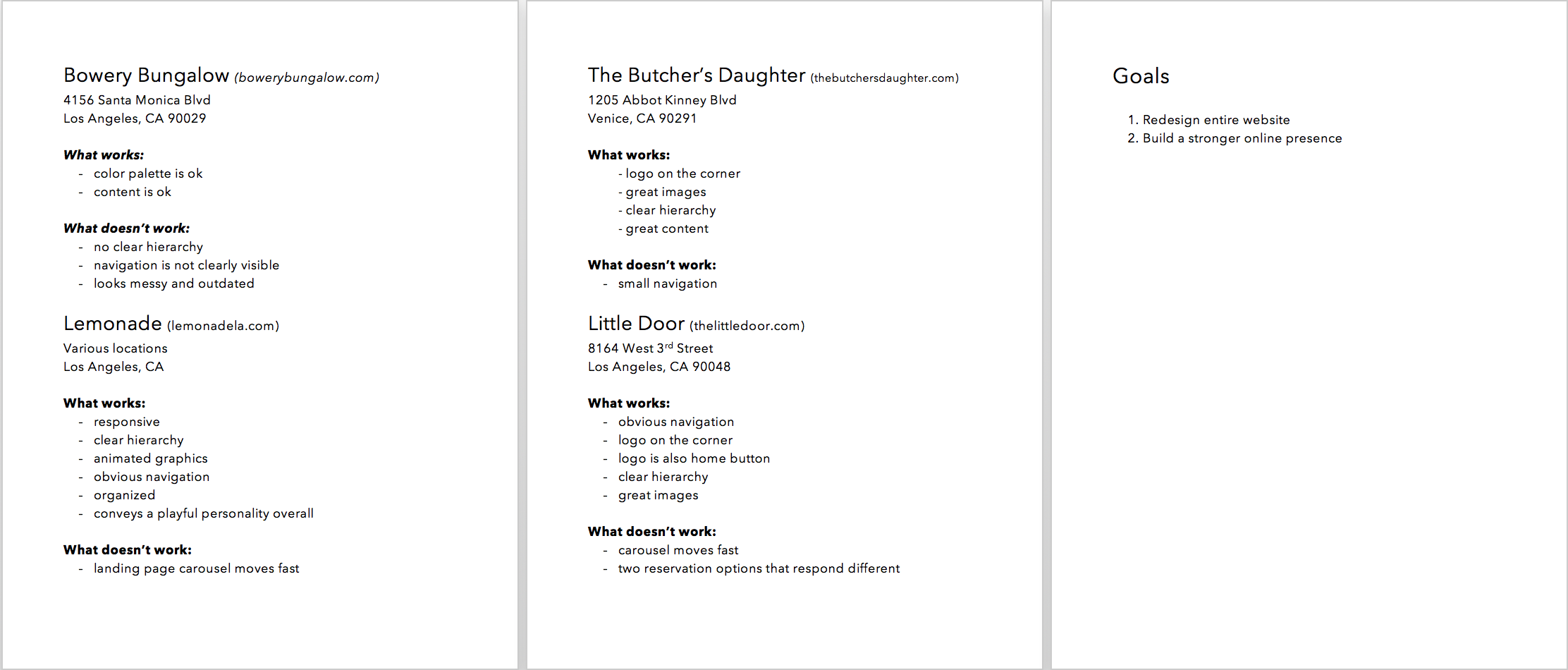 Bowery Bungalow (bowerybungalow.com)
4156 Santa Monica Blvd
Los Angeles, CA 90029

What works:
- color palette is ok
- content is ok

What doesn't work:
- no clear hierarchy
- navigation is not clearly visible
- looks messy and outdated

Lemonade (lemonadela.com)
Various locations
Los Angeles, CA

What works:
- responsive
- clear hierarchy
- animated graphics
- obvious navigation
- organized
- conveys a playful personality overall

What doesn't work:
- landing page carousel moves fast

The Butcher's Daughter (thebutchersdaughter.com)
1205 Abbot Kinney Blvd
Venice, CA 90291

What works:
- logo on the corner
- great images
- clear hierarchy
- great content

What doesn't work:
- small navigation

Little Door (thelittledoor.com)
8164 West 3$^{rd}$ Street
Los Angeles, CA 90048

What works:
- obvious navigation
- logo on the corner
- logo is also home button
- clear hierarchy
- great images

What doesn't work:
- carousel moves fast
- two reservation options that respond different

Goals

1. Redesign entire website
2. Build a stronger online presence